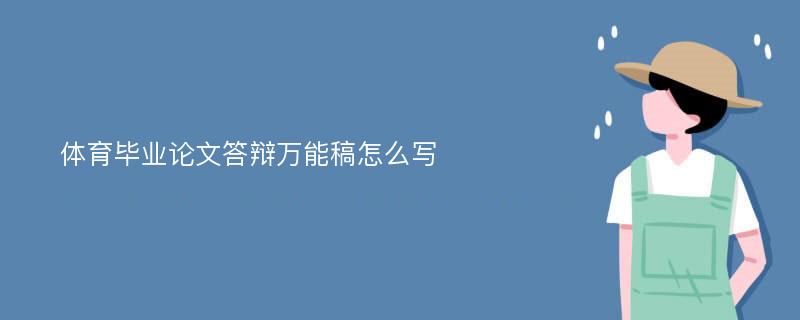 体育毕业论文答辩万能稿怎么写